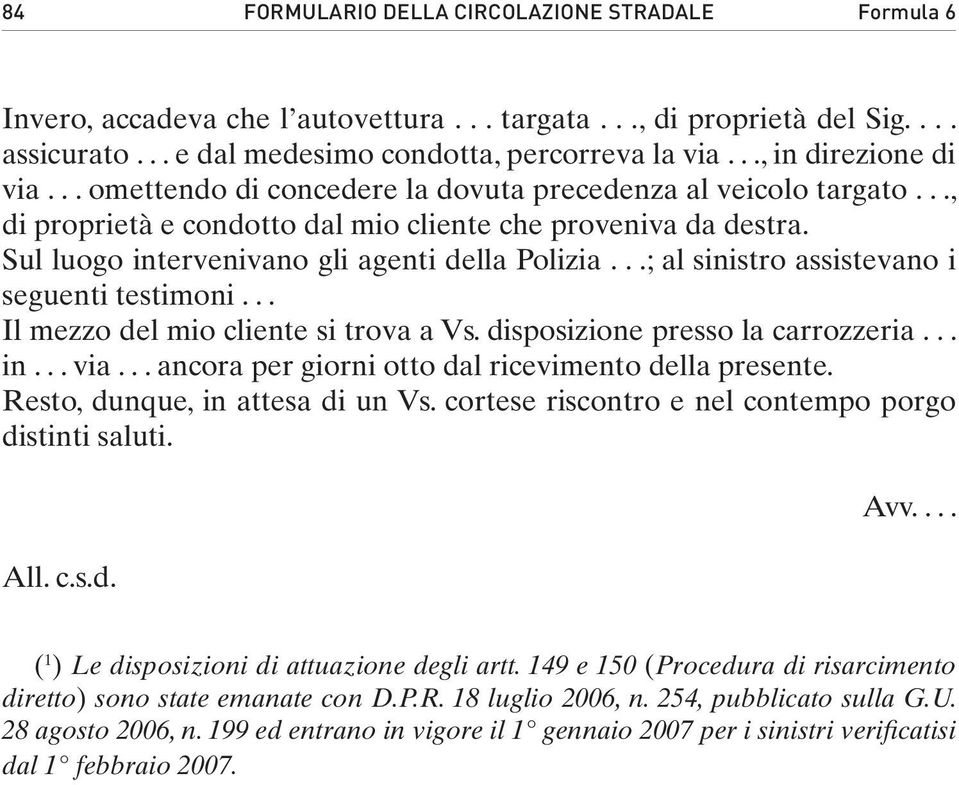 84 FORMULARIO DELLA CIRCOLAZIONE STRADALE Formula 6

Invero, accadeva che l'autovettura . . . targata . . ., di proprietà del Sig. . . . assicurato . . . e dal medesimo condotta, percorreva la via . . ., in direzione di via . . . omettendo di concedere la dovuta precedenza al veicolo targato . . ., di proprietà e condotto dal mio cliente che proveniva da destra.
Sul luogo intervenivano gli agenti della Polizia . . .; al sinistro assistevano i seguenti testimoni . . .
Il mezzo del mio cliente si trova a Vs. disposizione presso la carrozzeria . . . in . . . via . . . ancora per giorni otto dal ricevimento della presente.
Resto, dunque, in attesa di un Vs. cortese riscontro e nel contempo porgo distinti saluti.

Avv. . . .

All. c.s.d.

($^1$) Le disposizioni di attuazione degli artt. 149 e 150 (Procedura di risarcimento diretto) sono state emanate con D.P.R. 18 luglio 2006, n. 254, pubblicato sulla G.U. 28 agosto 2006, n. 199 ed entrano in vigore il 1° gennaio 2007 per i sinistri verificatisi dal 1° febbraio 2007.